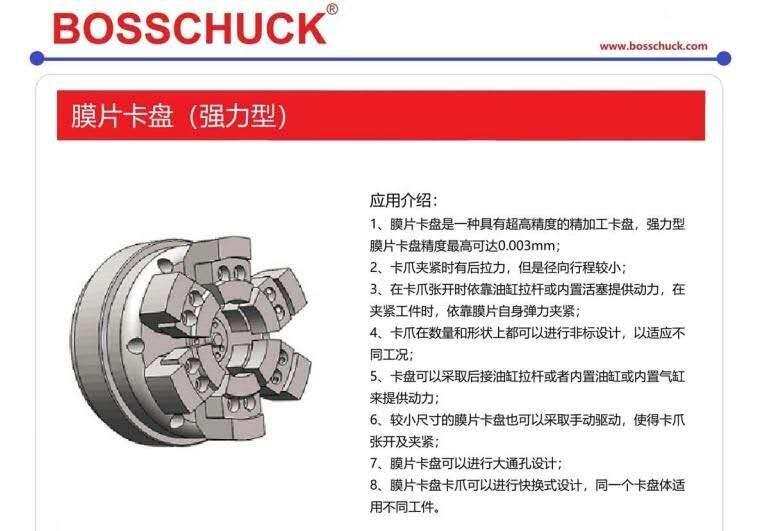 BOSSCHUCK®

www.bosschuck.com

膜片卡盘（强力型）

应用介绍：

1、膜片卡盘是一种具有超高精度的精加工卡盘，强力型膜片卡盘精度最高可达0.003mm；

2、卡爪夹紧时有后拉力，但是径向行程较小；

3、在卡爪张开时依靠油缸拉杆或内置活塞提供动力，在夹紧工件时，依靠膜片自身弹力夹紧；

4、卡爪在数量和形状上都可以进行非标设计，以适应不同工况；

5、卡盘可以采取后接油缸拉杆或者内置油缸或内置气缸来提供动力；

6、较小尺寸的膜片卡盘也可以采取手动驱动，使得卡爪张开及夹紧；

7、膜片卡盘可以进行大通孔设计；

8、膜片卡盘卡爪可以进行快换式设计，同一个卡盘体适用不同工件。